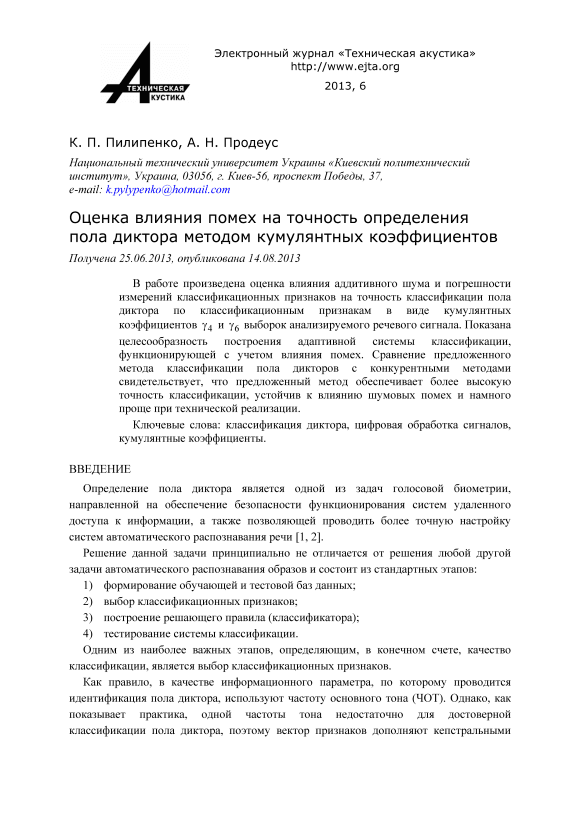 ТЕХНИЧЕСКАЯ АКУСТИКА

Электронный журнал «Техническая акустика»
http://www.ejta.org
2013, 6

К. П. Пилипенко, А. Н. Продеус

Национальный технический университет Украины «Киевский политехнический институт», Украина, 03056, г. Киев-56, проспект Победы, 37,
e-mail: k.pylypenko@hotmail.com

Оценка влияния помех на точность определения пола диктора методом кумулянтных коэффициентов

Получена 25.06.2013, опубликована 14.08.2013

В работе произведена оценка влияния аддитивного шума и погрешности измерений классификационных признаков на точность классификации пола диктора по классификационным признакам в виде кумулянтных коэффициентов $\gamma_4$ и $\gamma_6$ выборок анализируемого речевого сигнала. Показана целесообразность построения адаптивной системы классификации, функционирующей с учетом влияния помех. Сравнение предложенного метода классификации пола дикторов с конкурентными методами свидетельствует, что предложенный метод обеспечивает более высокую точность классификации, устойчив к влиянию шумовых помех и намного проще при технической реализации.

Ключевые слова: классификация диктора, цифровая обработка сигналов, кумулянтные коэффициенты.

ВВЕДЕНИЕ

Определение пола диктора является одной из задач голосовой биометрии, направленной на обеспечение безопасности функционирования систем удаленного доступа к информации, а также позволяющей проводить более точную настройку систем автоматического распознавания речи [1, 2].

Решение данной задачи принципиально не отличается от решения любой другой задачи автоматического распознавания образов и состоит из стандартных этапов:

1) формирование обучающей и тестовой баз данных;
2) выбор классификационных признаков;
3) построение решающего правила (классификатора);
4) тестирование системы классификации.

Одним из наиболее важных этапов, определяющим, в конечном счете, качество классификации, является выбор классификационных признаков.

Как правило, в качестве информационного параметра, по которому проводится идентификация пола диктора, используют частоту основного тона (ЧОТ). Однако, как показывает практика, одной частоты тона недостаточно для достоверной классификации пола диктора, поэтому вектор признаков дополняют кепстральными